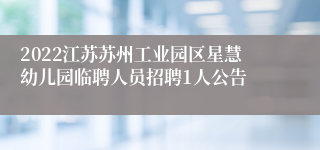 2022江苏苏州工业园区星慧幼儿园临聘人员招聘1人公告